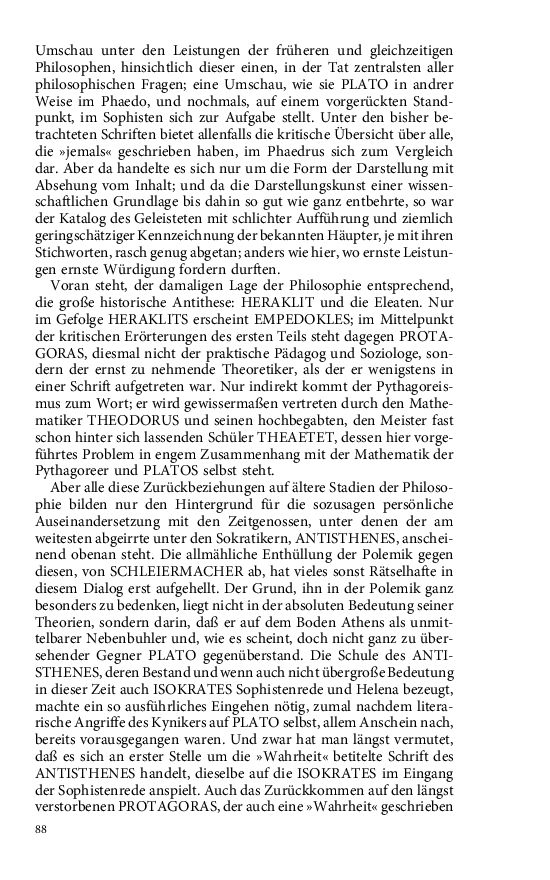 Umschau unter den Leistungen der früheren und gleichzeitigen Philosophen, hinsichtlich dieser einen, in der Tat zentralsten aller philosophischen Fragen; eine Umschau, wie sie PLATO in andrer Weise im Phaedo, und nochmals, auf einem vorgerückten Standpunkt, im Sophisten sich zur Aufgabe stellt. Unter den bisher betrachteten Schriften bietet allenfalls die kritische Übersicht über alle, die »jemals« geschrieben haben, im Phaedrus sich zum Vergleich dar. Aber da handelte es sich nur um die Form der Darstellung mit Absehung vom Inhalt; und da die Darstellungskunst einer wissenschaftlichen Grundlage bis dahin so gut wie ganz entbehrte, so war der Katalog des Geleisteten mit schlichter Aufführung und ziemlich geringschätziger Kennzeichnung der bekannten Häupter, je mit ihren Stichworten, rasch genug abgetan; anders wie hier, wo ernste Leistungen ernste Würdigung fordern durften.

Voran steht, der damaligen Lage der Philosophie entsprechend, die große historische Antithese: HERAKLIT und die Eleaten. Nur im Gefolge HERAKLITS erscheint EMPEDOKLES; im Mittelpunkt der kritischen Erörterungen des ersten Teils steht dagegen PROTAGORAS, diesmal nicht der praktische Pädagog und Soziologe, sondern der ernst zu nehmende Theoretiker, als der er wenigstens in einer Schrift aufgetreten war. Nur indirekt kommt der Pythagoreismus zum Wort; er wird gewissermaßen vertreten durch den Mathematiker THEODORUS und seinen hochbegabten, den Meister fast schon hinter sich lassenden Schüler THEAETET, dessen hier vorgeführtes Problem in engem Zusammenhang mit der Mathematik der Pythagoreer und PLATOS selbst steht.

Aber alle diese Zurückbeziehungen auf ältere Stadien der Philosophie bilden nur den Hintergrund für die sozusagen persönliche Auseinandersetzung mit den Zeitgenossen, unter denen der am weitesten abgeirrte unter den Sokratikern, ANTISTHENES, anscheinend obenan steht. Die allmähliche Enthüllung der Polemik gegen diesen, von SCHLEIERMACHER ab, hat vieles sonst Rätselhafte in diesem Dialog erst aufgehellt. Der Grund, ihn in der Polemik ganz besonders zu bedenken, liegt nicht in der absoluten Bedeutung seiner Theorien, sondern darin, daß er auf dem Boden Athens als unmittelbarer Nebenbuhler und, wie es scheint, doch nicht ganz zu übersehender Gegner PLATO gegenüberstand. Die Schule des ANTISTHENES, deren Bestand und wenn auch nicht übergroße Bedeutung in dieser Zeit auch ISOKRATES Sophistenrede und Helena bezeugt, machte ein so ausführliches Eingehen nötig, zumal nachdem literarische Angriffe des Kynikers auf PLATO selbst, allem Anschein nach, bereits vorausgegangen waren. Und zwar hat man längst vermutet, daß es sich an erster Stelle um die »Wahrheit« betitelte Schrift des ANTISTHENES handelt, dieselbe auf die ISOKRATES im Eingang der Sophistenrede anspielt. Auch das Zurückkommen auf den längst verstorbenen PROTAGORAS, der auch eine »Wahrheit« geschrieben

88